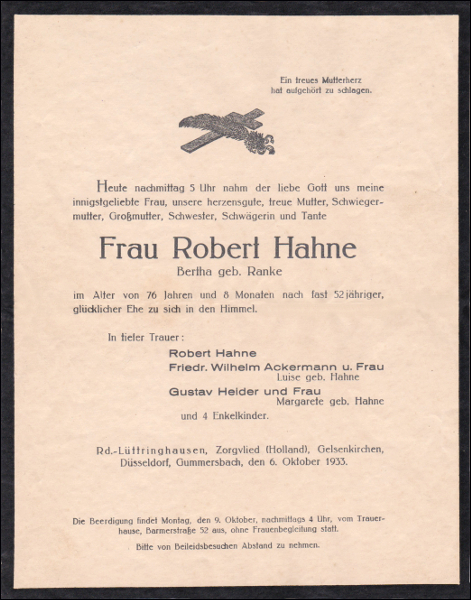 Ein treues Mutterherz
hat aufgehört zu schlagen.

Heute nachmittag 5 Uhr nahm der liebe Gott uns meine innigstgeliebte Frau, unsere herzensgute, treue Mutter, Schwiegermutter, Großmutter, Schwester, Schwägerin und Tante

Frau Robert Hahne
Bertha geb. Ranke

im Alter von 76 Jahren und 8 Monaten nach fast 52jähriger, glücklicher Ehe zu sich in den Himmel.

In tiefer Trauer:

Robert Hahne
Friedr. Wilhelm Ackermann u. Frau
Luise geb. Hahne
Gustav Heider und Frau
Margarete geb. Hahne
und 4 Enkelkinder.

Rd.-Lüttringhausen, Zorgvlied (Holland), Gelsenkirchen, Düsseldorf, Gummersbach, den 6. Oktober 1933.

Die Beerdigung findet Montag, den 9. Oktober, nachmittags 4 Uhr, vom Trauerhause, Barmerstraße 52 aus, ohne Frauenbegleitung statt.

Bitte von Beileidsbesuchen Abstand zu nehmen.